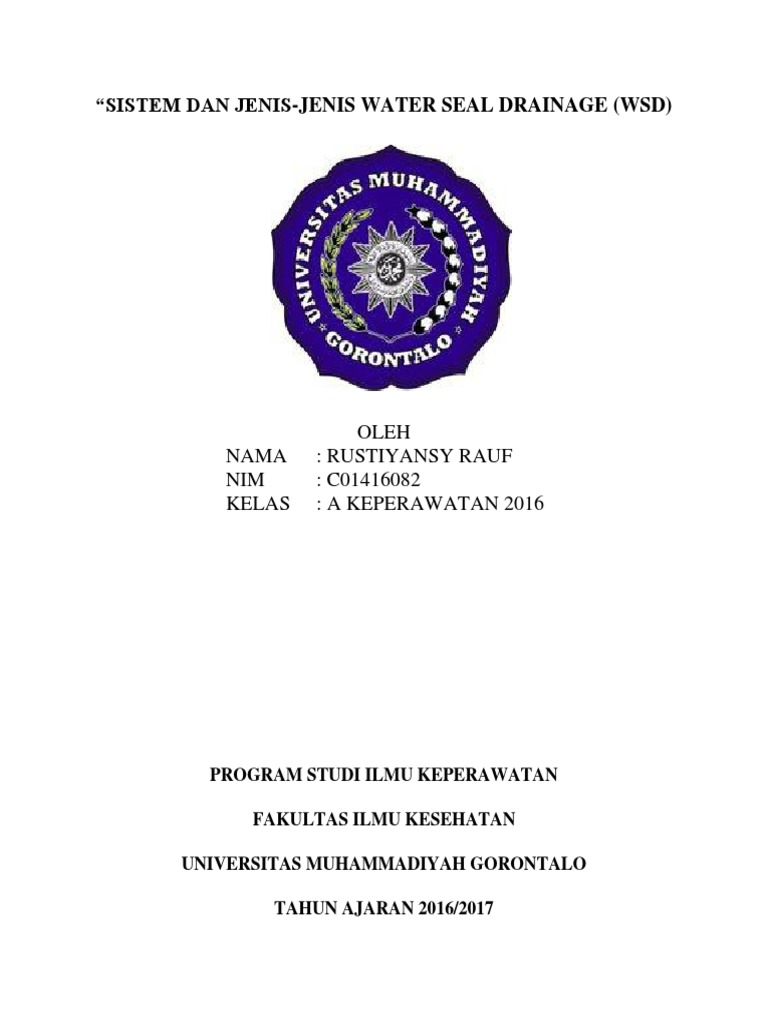 “SISTEM DAN JENIS-JENIS WATER SEAL DRAINAGE (WSD)

UNIVERSITAS MUHAMMADIYAH GORONTALO

OLEH
NAMA : RUSTIYANSY RAUF
NIM : C01416082
KELAS : A KEPERAWATAN 2016

PROGRAM STUDI ILMU KEPERAWATAN

FAKULTAS ILMU KESEHATAN

UNIVERSITAS MUHAMMADIYAH GORONTALO

TAHUN AJARAN 2016/2017